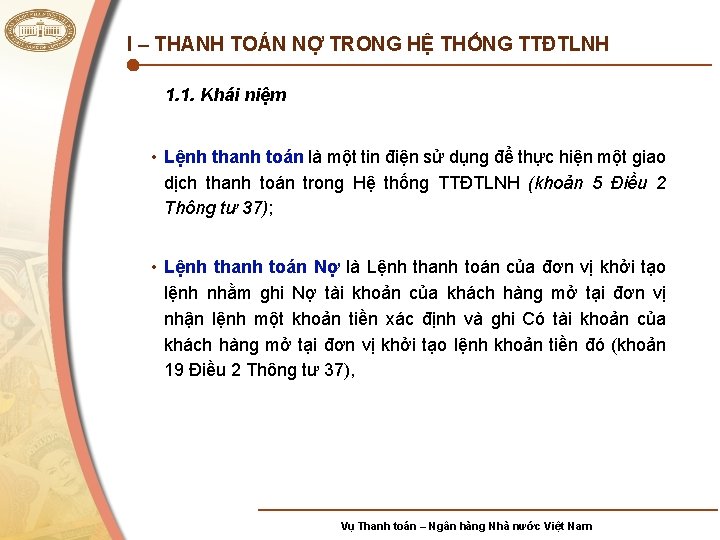 I – THANH TOÁN NỢ TRONG HỆ THỐNG TTĐTLNH

1.1. Khái niệm

• Lệnh thanh toán là một tin điện sử dụng để thực hiện một giao dịch thanh toán trong Hệ thống TTĐTLNH (khoản 5 Điều 2 Thông tư 37);

• Lệnh thanh toán Nợ là Lệnh thanh toán của đơn vị khởi tạo lệnh nhằm ghi Nợ tài khoản của khách hàng mở tại đơn vị nhận lệnh một khoản tiền xác định và ghi Có tài khoản của khách hàng mở tại đơn vị khởi tạo lệnh khoản tiền đó (khoản 19 Điều 2 Thông tư 37),

Vụ Thanh toán – Ngân hàng Nhà nước Việt Nam